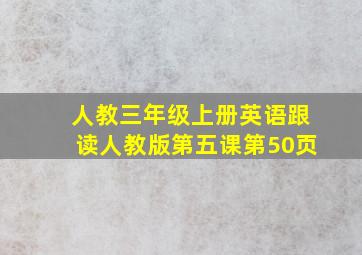 人教三年级上册英语跟读人教版第五课第50页